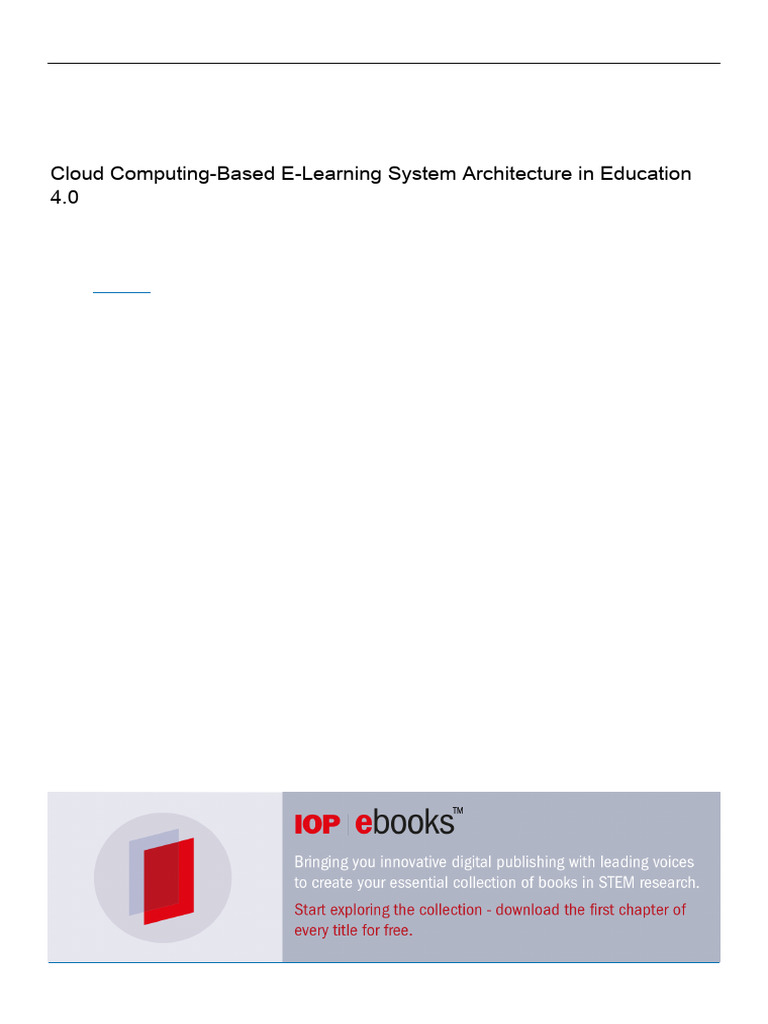 Cloud Computing-Based E-Learning System Architecture in Education 4.0

IOP | ebooks™

Bringing you innovative digital publishing with leading voices to create your essential collection of books in STEM research.

Start exploring the collection - download the first chapter of every title for free.